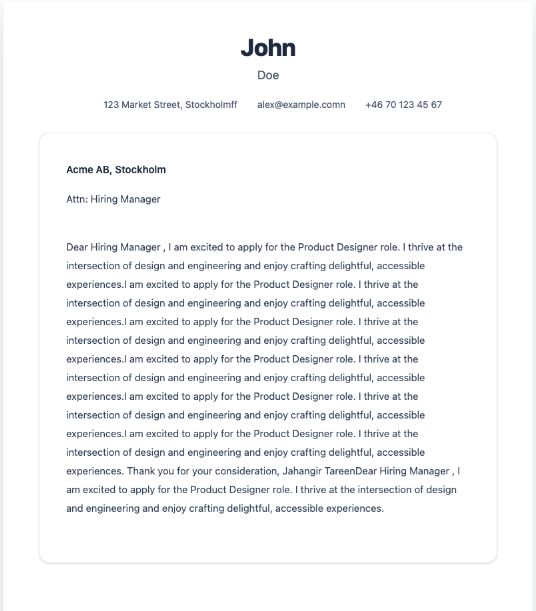 John

Doe

123 Market Street, Stockholmff alex@example.comn +46 70 123 45 67

Acme AB, Stockholm

Attn: Hiring Manager

Dear Hiring Manager , I am excited to apply for the Product Designer role. I thrive at the intersection of design and engineering and enjoy crafting delightful, accessible experiences.I am excited to apply for the Product Designer role. I thrive at the intersection of design and engineering and enjoy crafting delightful, accessible experiences.I am excited to apply for the Product Designer role. I thrive at the intersection of design and engineering and enjoy crafting delightful, accessible experiences.I am excited to apply for the Product Designer role. I thrive at the intersection of design and engineering and enjoy crafting delightful, accessible experiences.I am excited to apply for the Product Designer role. I thrive at the intersection of design and engineering and enjoy crafting delightful, accessible experiences.I am excited to apply for the Product Designer role. I thrive at the intersection of design and engineering and enjoy crafting delightful, accessible experiences. Thank you for your consideration, Jahangir TareenDear Hiring Manager , I am excited to apply for the Product Designer role. I thrive at the intersection of design and engineering and enjoy crafting delightful, accessible experiences.